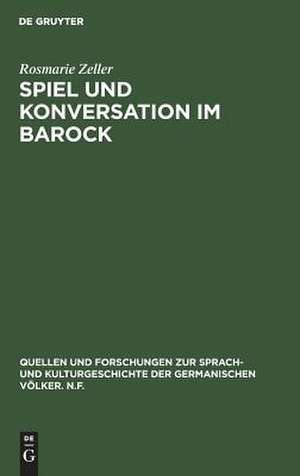 DE GRUYTER

Rosmarie Zeller

SPIEL UND KONVERSATION IM BAROCK

QUELLEN UND FORSCHUNGEN ZUR SPRACH- UND KULTURGESCHICHTE DER GERMANISCHEN VÖLKER. N.F.

DE G